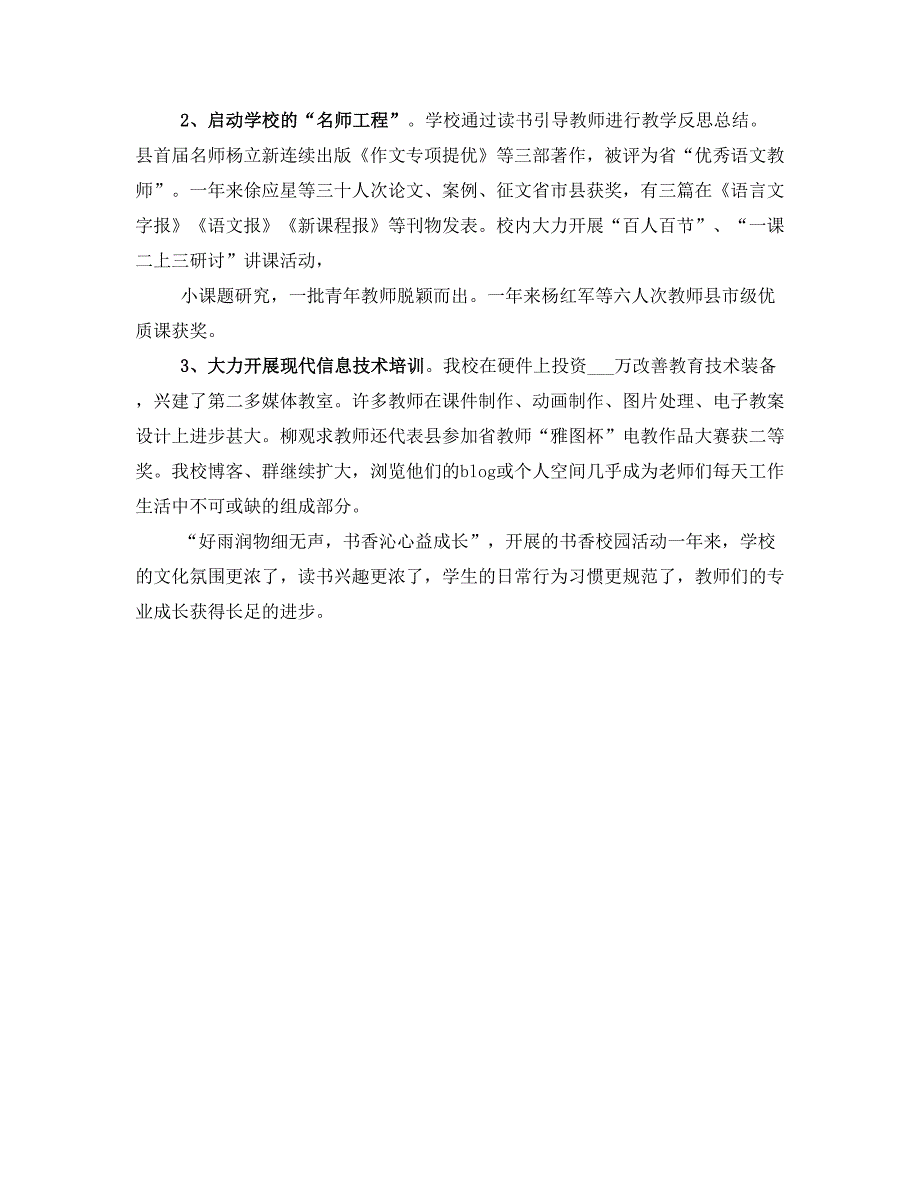 2、启动学校的“名师工程”。学校通过读书引导教师进行教学反思总结。县首届名师杨立新连续出版《作文专项提优》等三部著作，被评为省“优秀语文教师”。一年来徐应星等三十人次论文、案例、征文省市县获奖，有三篇在《语言文字报》《语文报》《新课程报》等刊物发表。校内大力开展“百人百节”、“一课二上三研讨”讲课活动，

小课题研究，一批青年教师脱颖而出。一年来杨红军等六人次教师县市级优质课获奖。

3、大力开展现代信息技术培训。我校在硬件上投资___万改善教育技术装备，兴建了第二多媒体教室。许多教师在课件制作、动画制作、图片处理、电子教案设计上进步甚大。柳观求教师还代表县参加省教师“雅图杯”电教作品大赛获二等奖。我校博客、群继续扩大，浏览他们的blog或个人空间几乎成为老师们每天工作生活中不可或缺的组成部分。

“好雨润物细无声，书香沁心益成长”，开展的书香校园活动一年来，学校的文化氛围更浓了，读书兴趣更浓了，学生的日常行为习惯更规范了，教师们的专业成长获得长足的进步。